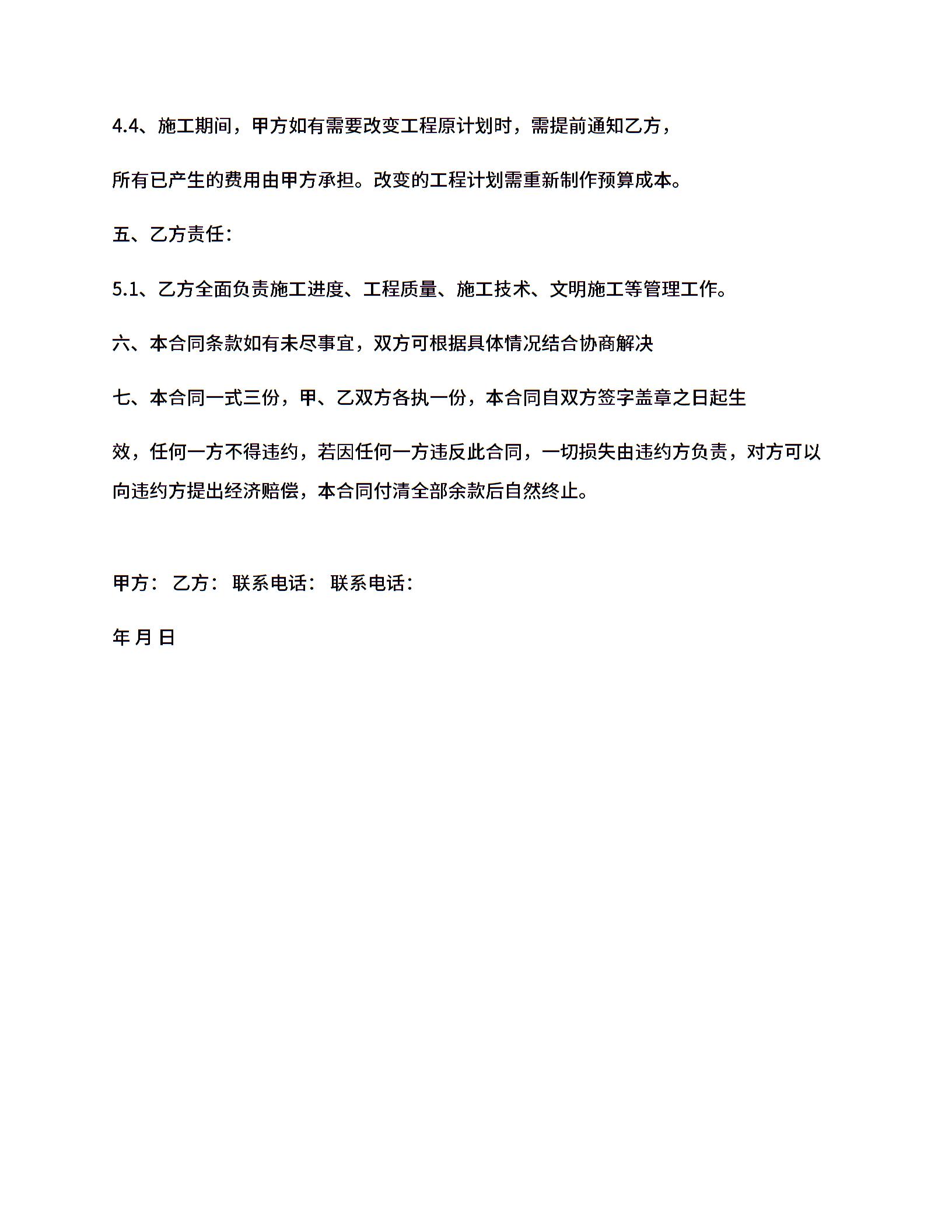 4.4、施工期间，甲方如有需要改变工程原计划时，需提前通知乙方，

所有已产生的费用由甲方承担。改变的工程计划需重新制作预算成本。

五、乙方责任：

5.1、乙方全面负责施工进度、工程质量、施工技术、文明施工等管理工作。

六、本合同条款如有未尽事宜，双方可根据具体情况结合协商解决

七、本合同一式三份，甲、乙双方各执一份，本合同自双方签字盖章之日起生

效，任何一方不得违约，若因任何一方违反此合同，一切损失由违约方负责，对方可以向违约方提出经济赔偿，本合同付清全部余款后自然终止。

甲方： 乙方： 联系电话： 联系电话：

年 月 日